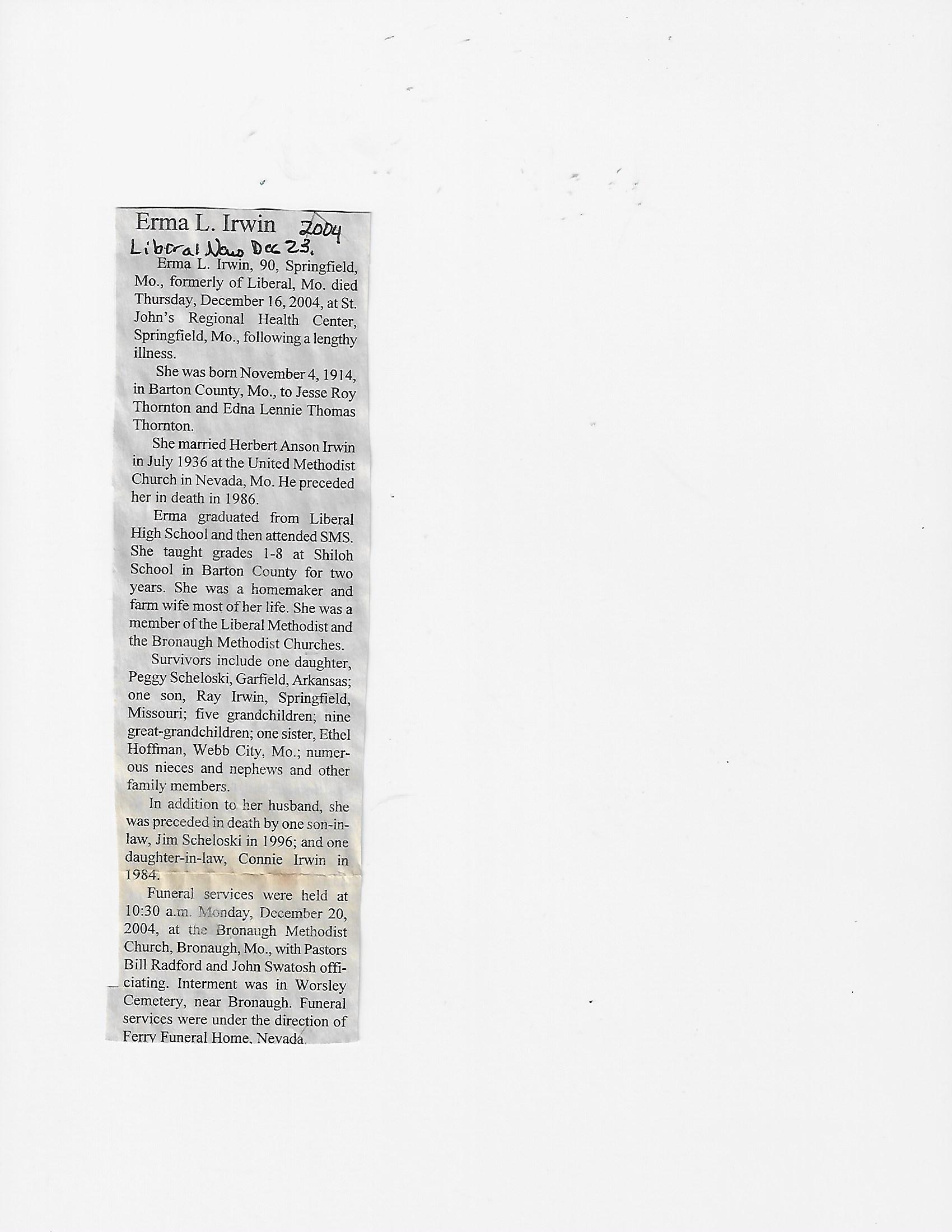 Erma L. Irwin 2004
Liberal News Dec 23.

Erma L. Irwin, 90, Springfield, Mo., formerly of Liberal, Mo. died Thursday, December 16, 2004, at St. John's Regional Health Center, Springfield, Mo., following a lengthy illness.

She was born November 4, 1914, in Barton County, Mo., to Jesse Roy Thornton and Edna Lennie Thomas Thornton.

She married Herbert Anson Irwin in July 1936 at the United Methodist Church in Nevada, Mo. He preceded her in death in 1986.

Erma graduated from Liberal High School and then attended SMS. She taught grades 1-8 at Shiloh School in Barton County for two years. She was a homemaker and farm wife most of her life. She was a member of the Liberal Methodist and the Bronaugh Methodist Churches.

Survivors include one daughter, Peggy Scheloski, Garfield, Arkansas; one son, Ray Irwin, Springfield, Missouri; five grandchildren; nine great-grandchildren; one sister, Ethel Hoffman, Webb City, Mo.; numerous nieces and nephews and other family members.

In addition to her husband, she was preceded in death by one son-in-law, Jim Scheloski in 1996; and one daughter-in-law, Connie Irwin in 1984.

Funeral services were held at 10:30 a.m. Monday, December 20, 2004, at the Bronaugh Methodist Church, Bronaugh, Mo., with Pastors Bill Radford and John Swatosh officiating. Interment was in Worsley Cemetery, near Bronaugh. Funeral services were under the direction of Ferry Funeral Home, Nevada.